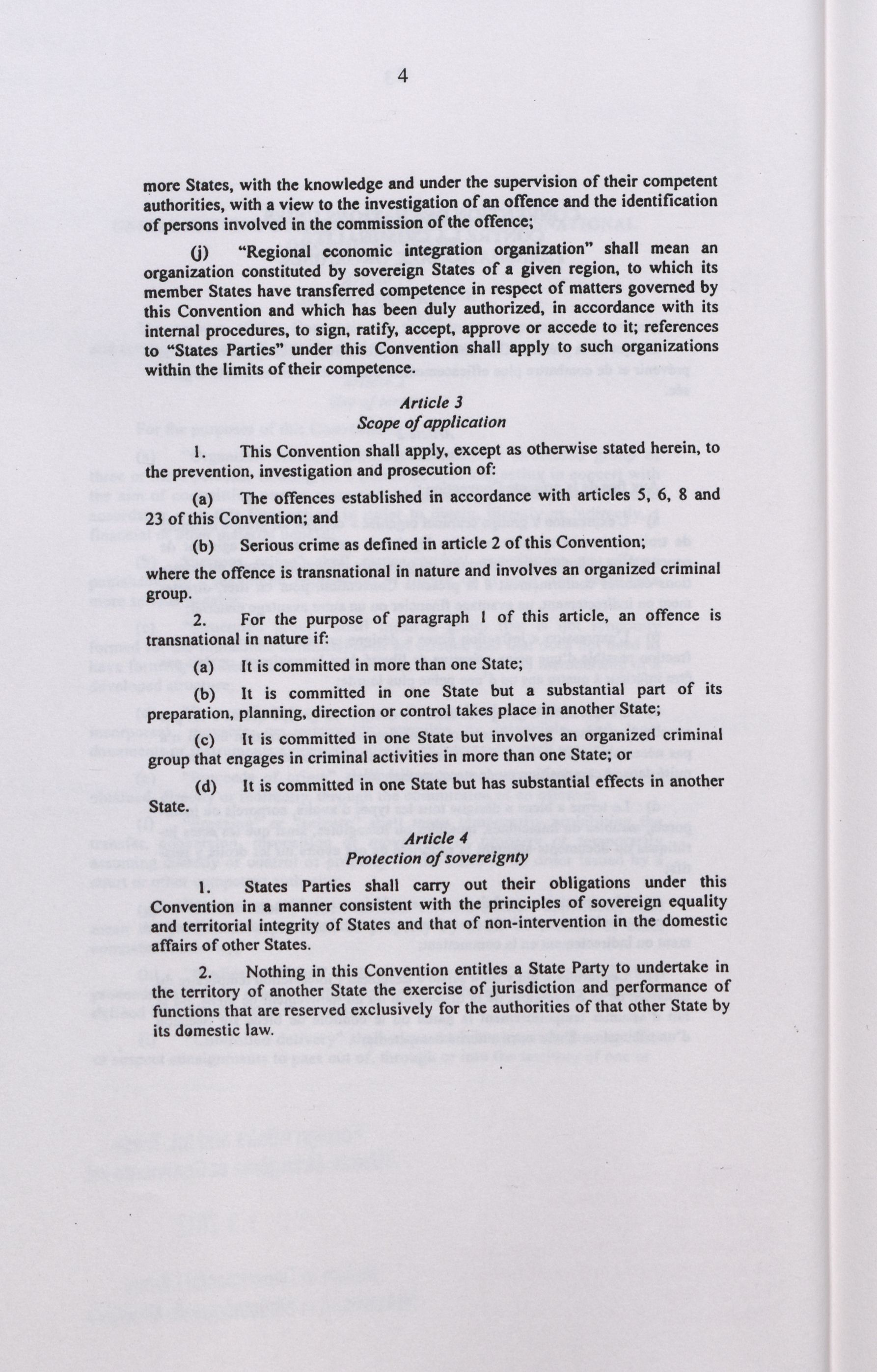 4

more States, with the knowledge and under the supervision of their competent authorities, with a view to the investigation of an offence and the identification of persons involved in the commission of the offence;

(j) "Regional economic integration organization" shall mean an organization constituted by sovereign States of a given region, to which its member States have transferred competence in respect of matters governed by this Convention and which has been duly authorized, in accordance with its internal procedures, to sign, ratify, accept, approve or accede to it; references to "States Parties" under this Convention shall apply to such organizations within the limits of their competence.

Article 3
Scope of application

1. This Convention shall apply, except as otherwise stated herein, to the prevention, investigation and prosecution of:

(a) The offences established in accordance with articles 5, 6, 8 and 23 of this Convention; and

(b) Serious crime as defined in article 2 of this Convention;

where the offence is transnational in nature and involves an organized criminal group.

2. For the purpose of paragraph 1 of this article, an offence is transnational in nature if:

(a) It is committed in more than one State;

(b) It is committed in one State but a substantial part of its preparation, planning, direction or control takes place in another State;

(c) It is committed in one State but involves an organized criminal group that engages in criminal activities in more than one State; or

(d) It is committed in one State but has substantial effects in another State.

Article 4
Protection of sovereignty

1. States Parties shall carry out their obligations under this Convention in a manner consistent with the principles of sovereign equality and territorial integrity of States and that of non-intervention in the domestic affairs of other States.

2. Nothing in this Convention entitles a State Party to undertake in the territory of another State the exercise of jurisdiction and performance of functions that are reserved exclusively for the authorities of that other State by its domestic law.